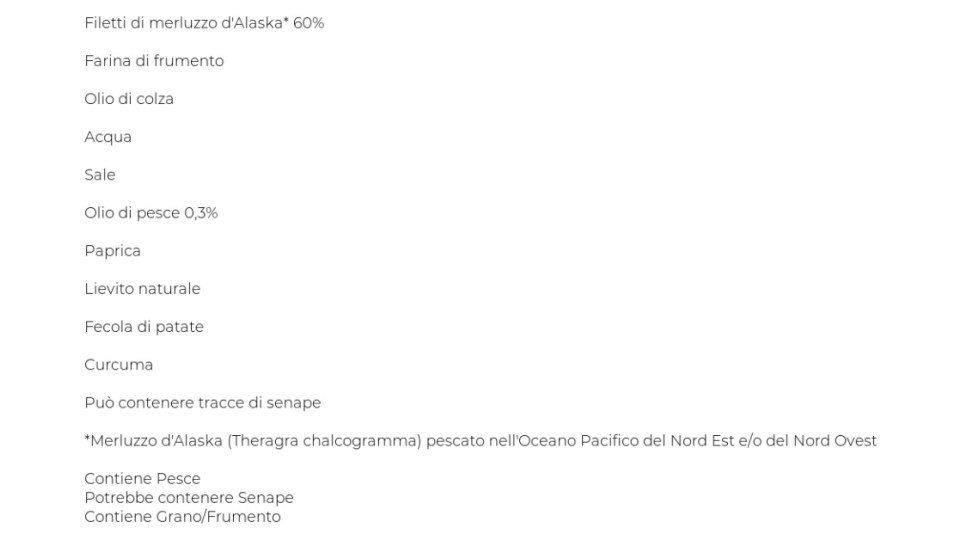 Filetti di merluzzo d'Alaska* 60%

Farina di frumento

Olio di colza

Acqua

Sale

Olio di pesce 0,3%

Paprica

Lievito naturale

Fecola di patate

Curcuma

Può contenere tracce di senape

*Merluzzo d'Alaska (Theragra chalcogramma) pescato nell'Oceano Pacifico del Nord Est e/o del Nord Ovest

Contiene Pesce
Potrebbe contenere Senape
Contiene Grano/Frumento